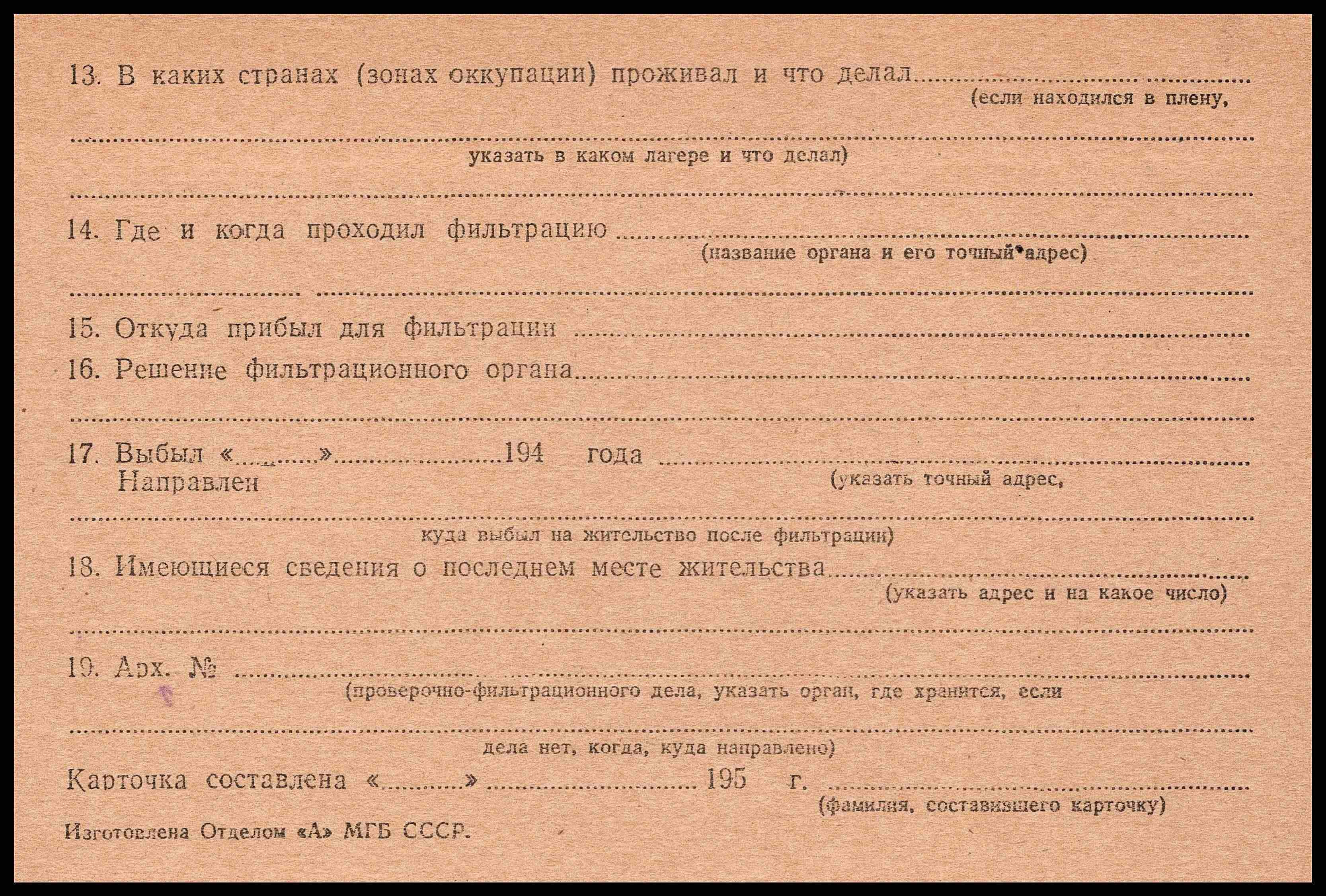 13. В каких странах (зонах оккупации) проживал и что делал ____
(если находился в плену,

____
указать в каком лагере и что делал)

____

14. Где и когда проходил фильтрацию ____
(название органа и его точный адрес)

____

15. Откуда прибыл для фильтрации ____

16. Решение фильтрационного органа ____

____

17. Выбыл «____» ____ 194 года ____
Направлен
(указать точный адрес,

____
куда выбыл на жительство после фильтрации)

18. Имеющиеся сведения о последнем месте жительства ____
(указать адрес и на какое число)

____

19. Арх. № ____
(проверочно-фильтрационного дела, указать орган, где хранится, если

____
дела нет, когда, куда направлено)

Карточка составлена «____» ____ 195 г. ____
(фамилия, составившего карточку)

Изготовлена Отделом «А» МГБ СССР.